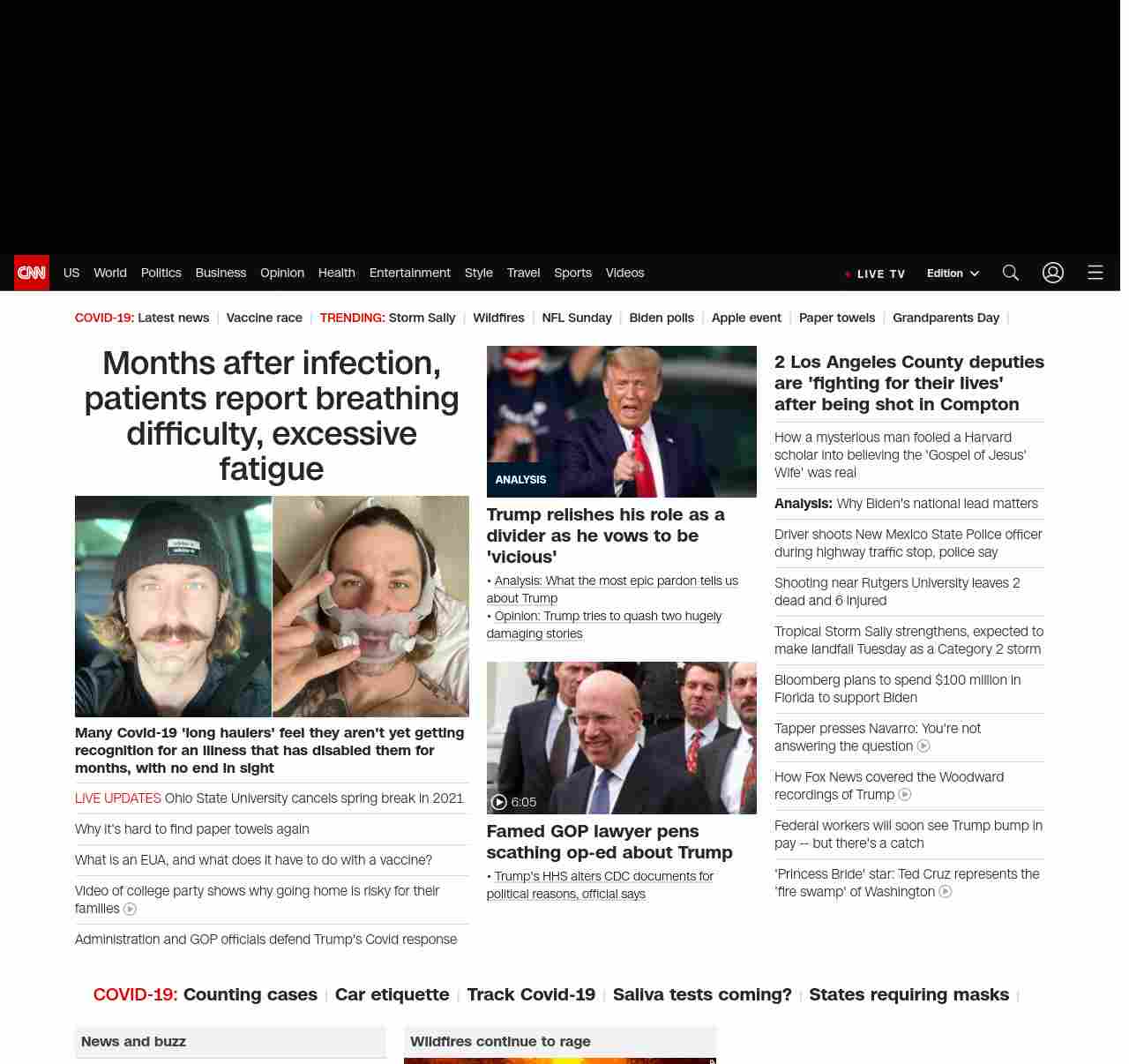 CNN US World Politics Business Opinion Health Entertainment Style Travel Sports Videos

LIVE TV Edition

COVID-19: Latest news | Vaccine race | TRENDING: Storm Sally | Wildfires | NFL Sunday | Biden polls | Apple event | Paper towels | Grandparents Day |

Months after infection, patients report breathing difficulty, excessive fatigue

Many Covid-19 'long haulers' feel they aren't yet getting recognition for an illness that has disabled them for months, with no end in sight

LIVE UPDATES Ohio State University cancels spring break in 2021

Why it's hard to find paper towels again

What is an EUA, and what does it have to do with a vaccine?

Video of college party shows why going home is risky for their families

Administration and GOP officials defend Trump's Covid response

ANALYSIS

Trump relishes his role as a divider as he vows to be 'vicious'

• Analysis: What the most epic pardon tells us about Trump

• Opinion: Trump tries to quash two hugely damaging stories

6:05

Famed GOP lawyer pens scathing op-ed about Trump

• Trump's HHS alters CDC documents for political reasons, official says

2 Los Angeles County deputies are 'fighting for their lives' after being shot in Compton

How a mysterious man fooled a Harvard scholar into believing the 'Gospel of Jesus' Wife' was real

Analysis: Why Biden's national lead matters

Driver shoots New Mexico State Police officer during highway traffic stop, police say

Shooting near Rutgers University leaves 2 dead and 6 injured

Tropical Storm Sally strengthens, expected to make landfall Tuesday as a Category 2 storm

Bloomberg plans to spend $100 million in Florida to support Biden

Tapper presses Navarro: You're not answering the question

How Fox News covered the Woodward recordings of Trump

Federal workers will soon see Trump bump in pay -- but there's a catch

'Princess Bride' star: Ted Cruz represents the 'fire swamp' of Washington

COVID-19: Counting cases | Car etiquette | Track Covid-19 | Saliva tests coming? | States requiring masks |

News and buzz

Wildfires continue to rage